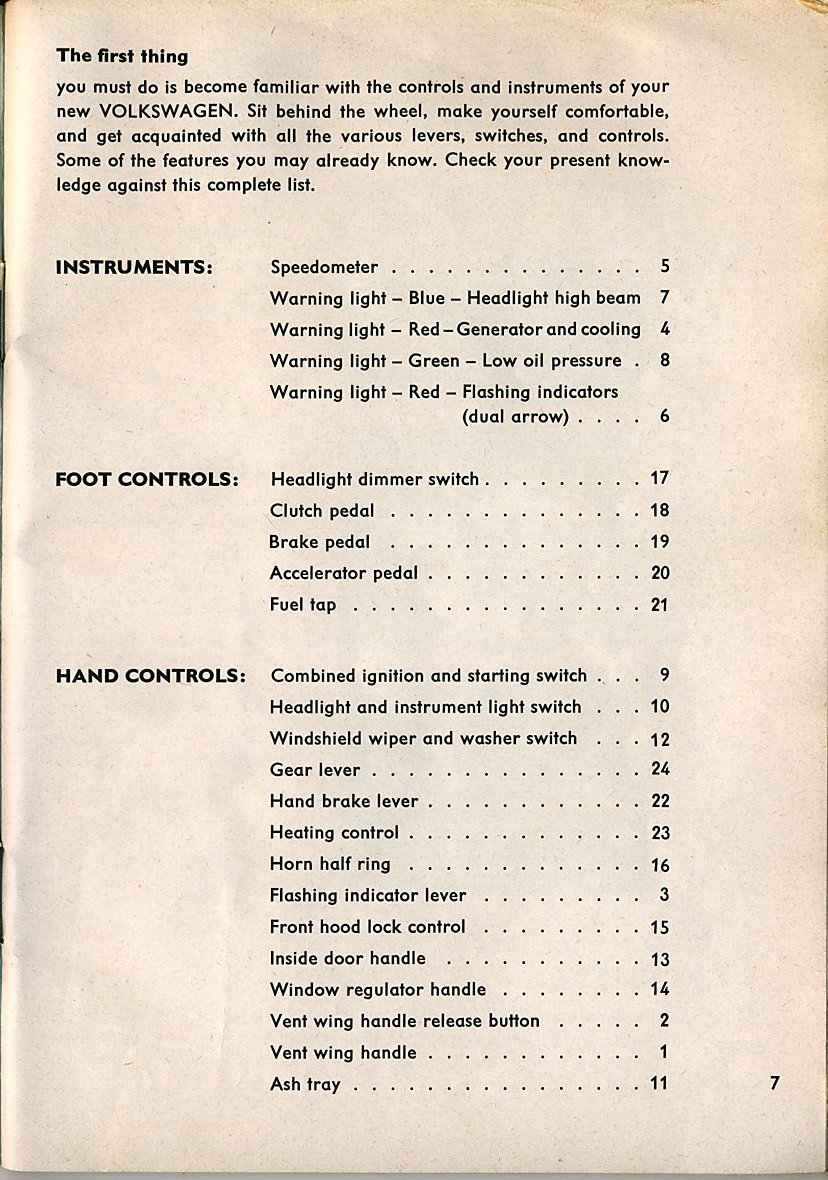 **The first thing**

you must do is become familiar with the controls and instruments of your new VOLKSWAGEN. Sit behind the wheel, make yourself comfortable, and get acquainted with all the various levers, switches, and controls. Some of the features you may already know. Check your present knowledge against this complete list.

**INSTRUMENTS:**

Speedometer . . . . . . . . . . . . . . 5
Warning light – Blue – Headlight high beam 7
Warning light – Red – Generator and cooling 4
Warning light – Green – Low oil pressure . 8
Warning light – Red – Flashing indicators (dual arrow) . . . . 6

**FOOT CONTROLS:**

Headlight dimmer switch . . . . . . . . . 17
Clutch pedal . . . . . . . . . . . . . . 18
Brake pedal . . . . . . . . . . . . . . 19
Accelerator pedal . . . . . . . . . . . . 20
Fuel tap . . . . . . . . . . . . . . . . 21

**HAND CONTROLS:**

Combined ignition and starting switch . . . 9
Headlight and instrument light switch . . . 10
Windshield wiper and washer switch . . . 12
Gear lever . . . . . . . . . . . . . . . 24
Hand brake lever . . . . . . . . . . . . 22
Heating control . . . . . . . . . . . . . 23
Horn half ring . . . . . . . . . . . . . 16
Flashing indicator lever . . . . . . . . . 3
Front hood lock control . . . . . . . . . 15
Inside door handle . . . . . . . . . . . 13
Window regulator handle . . . . . . . . 14
Vent wing handle release button . . . . . 2
Vent wing handle . . . . . . . . . . . . 1
Ash tray . . . . . . . . . . . . . . . . 11

7